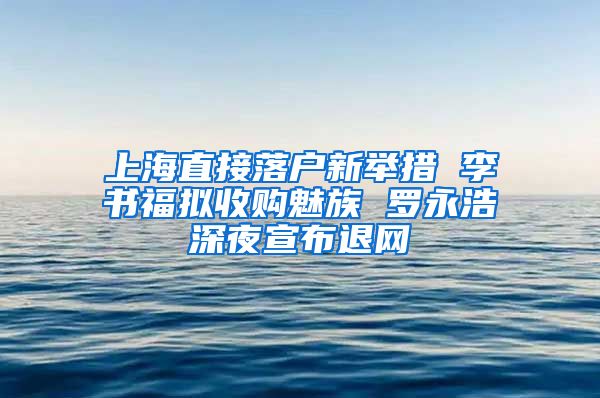 上海直接落户新举措 李书福拟收购魅族 罗永浩深夜宣布退网